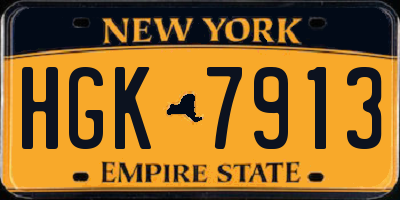 NEW YORK

HGK 7913

EMPIRE STATE